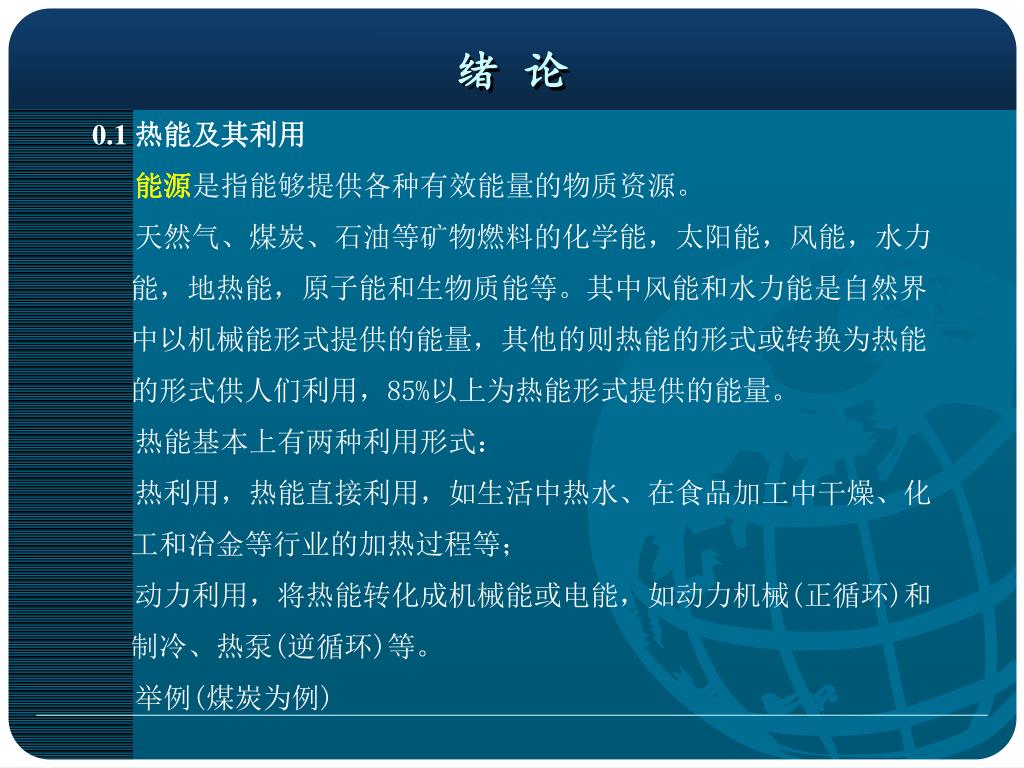 绪 论

0.1 热能及其利用

能源是指能够提供各种有效能量的物质资源。

天然气、煤炭、石油等矿物燃料的化学能，太阳能，风能，水力能，地热能，原子能和生物质能等。其中风能和水力能是自然界中以机械能形式提供的能量，其他的则热能的形式或转换为热能的形式供人们利用，85%以上为热能形式提供的能量。

热能基本上有两种利用形式：

热利用，热能直接利用，如生活中热水、在食品加工中干燥、化工和冶金等行业的加热过程等；

动力利用，将热能转化成机械能或电能，如动力机械(正循环)和制冷、热泵(逆循环)等。

举例(煤炭为例)